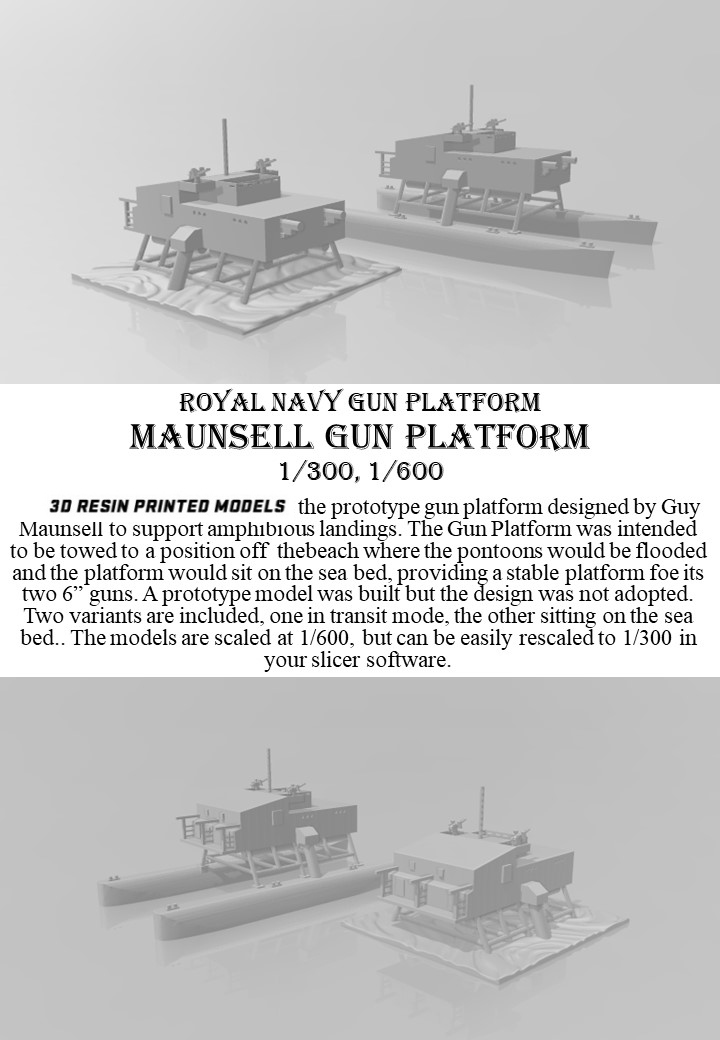 ROYAL NAVY GUN PLATFORM
MAUNSELL GUN PLATFORM
1/300, 1/600

3D RESIN PRINTED MODELS the prototype gun platform designed by Guy Maunsell to support amphibious landings. The Gun Platform was intended to be towed to a position off thebeach where the pontoons would be flooded and the platform would sit on the sea bed, providing a stable platform foe its two 6" guns. A prototype model was built but the design was not adopted. Two variants are included, one in transit mode, the other sitting on the sea bed.. The models are scaled at 1/600, but can be easily rescaled to 1/300 in your slicer software.